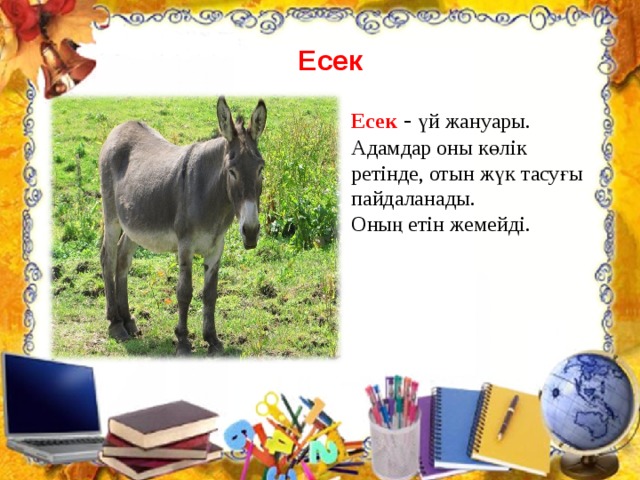 Есек

Есек - үй жануары. Адамдар оны көлік ретінде, отын жүк тасуғы пайдаланады. Оның етін жемейді.